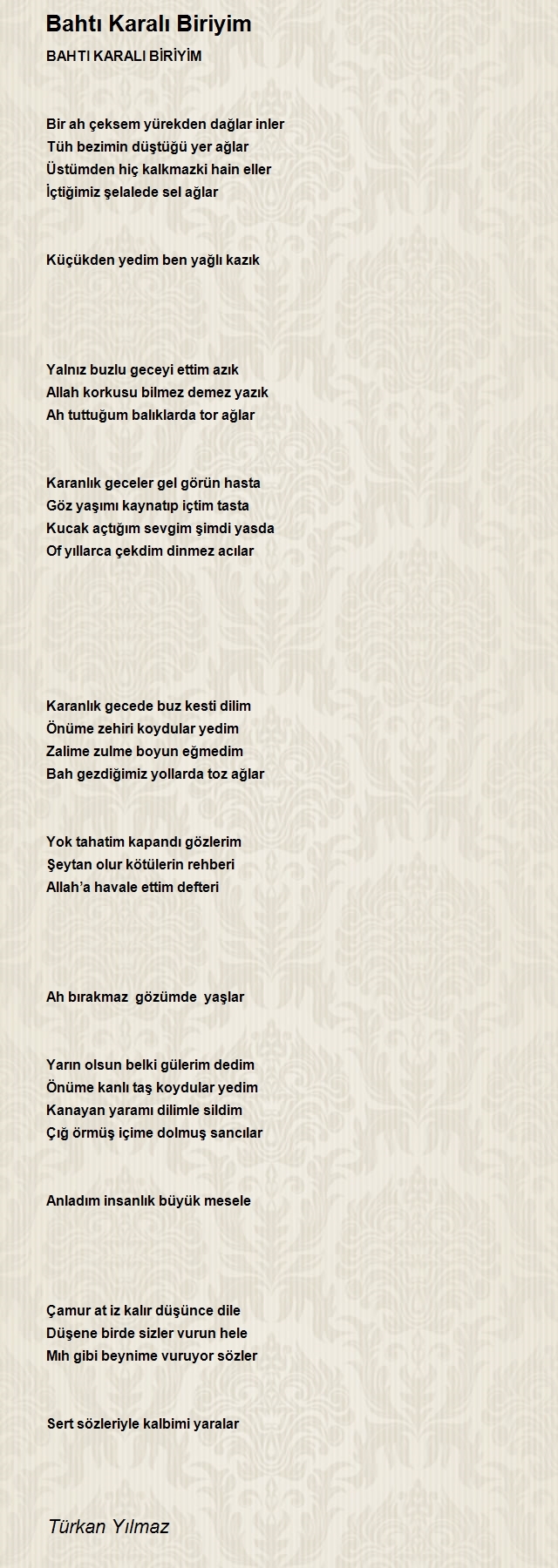 Bahtı Karalı Biriyim

BAHTI KARALI BİRİYİM

Bir ah çeksem yürekden dağlar inler
Tüh bezimin düştüğü yer ağlar
Üstümden hiç kalkmazki hain eller
İçtiğimiz şelalede sel ağlar

Küçükden yedim ben yağlı kazık

Yalnız buzlu geceyi ettim azık
Allah korkusu bilmez demez yazık
Ah tuttuğum balıklarda tor ağlar

Karanlık geceler gel görün hasta
Göz yaşımı kaynatıp içtim tasta
Kucak açtığım sevgim şimdi yasda
Of yıllarca çekdim dinmez acılar

Karanlık gecede buz kesti dilim
Önüme zehiri koydular yedim
Zalime zulme boyun eğmedim
Bah gezdiğimiz yollarda toz ağlar

Yok tahatim kapandı gözlerim
Şeytan olur kötülerin rehberi
Allah'a havale ettim defteri

Ah bırakmaz gözümde yaşlar

Yarın olsun belki gülerim dedim
Önüme kanlı taş koydular yedim
Kanayan yaramı dilimle sildim
Çığ örmüş içime dolmuş sancılar

Anladım insanlık büyük mesele

Çamur at iz kalır düşünce dile
Düşene birde sizler vurun hele
Mıh gibi beynime vuruyor sözler

Sert sözleriyle kalbimi yaralar

Türkan Yılmaz